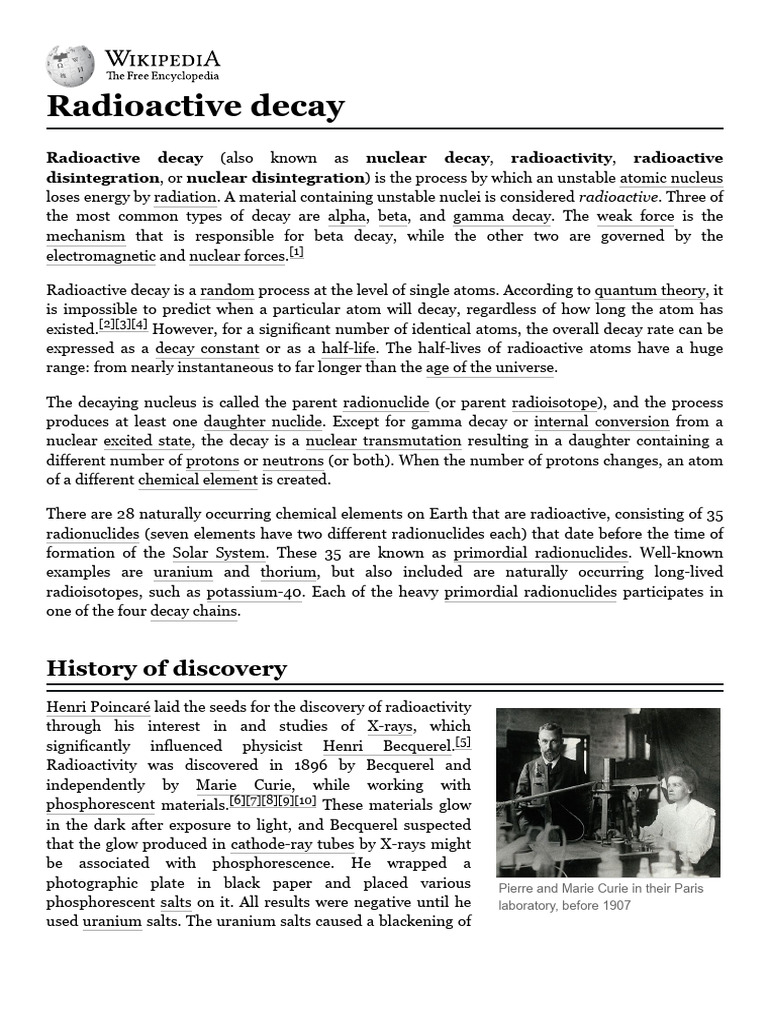 WIKIPEDIA
The Free Encyclopedia

Radioactive decay

Radioactive decay (also known as nuclear decay, radioactivity, radioactive disintegration, or nuclear disintegration) is the process by which an unstable atomic nucleus loses energy by radiation. A material containing unstable nuclei is considered radioactive. Three of the most common types of decay are alpha, beta, and gamma decay. The weak force is the mechanism that is responsible for beta decay, while the other two are governed by the electromagnetic and nuclear forces.[1]

Radioactive decay is a random process at the level of single atoms. According to quantum theory, it is impossible to predict when a particular atom will decay, regardless of how long the atom has existed.[2][3][4] However, for a significant number of identical atoms, the overall decay rate can be expressed as a decay constant or as a half-life. The half-lives of radioactive atoms have a huge range: from nearly instantaneous to far longer than the age of the universe.

The decaying nucleus is called the parent radionuclide (or parent radioisotope), and the process produces at least one daughter nuclide. Except for gamma decay or internal conversion from a nuclear excited state, the decay is a nuclear transmutation resulting in a daughter containing a different number of protons or neutrons (or both). When the number of protons changes, an atom of a different chemical element is created.

There are 28 naturally occurring chemical elements on Earth that are radioactive, consisting of 35 radionuclides (seven elements have two different radionuclides each) that date before the time of formation of the Solar System. These 35 are known as primordial radionuclides. Well-known examples are uranium and thorium, but also included are naturally occurring long-lived radioisotopes, such as potassium-40. Each of the heavy primordial radionuclides participates in one of the four decay chains.

History of discovery

Henri Poincaré laid the seeds for the discovery of radioactivity through his interest in and studies of X-rays, which significantly influenced physicist Henri Becquerel.[5] Radioactivity was discovered in 1896 by Becquerel and independently by Marie Curie, while working with phosphorescent materials.[6][7][8][9][10] These materials glow in the dark after exposure to light, and Becquerel suspected that the glow produced in cathode-ray tubes by X-rays might be associated with phosphorescence. He wrapped a photographic plate in black paper and placed various phosphorescent salts on it. All results were negative until he used uranium salts. The uranium salts caused a blackening of

Pierre and Marie Curie in their Paris laboratory, before 1907